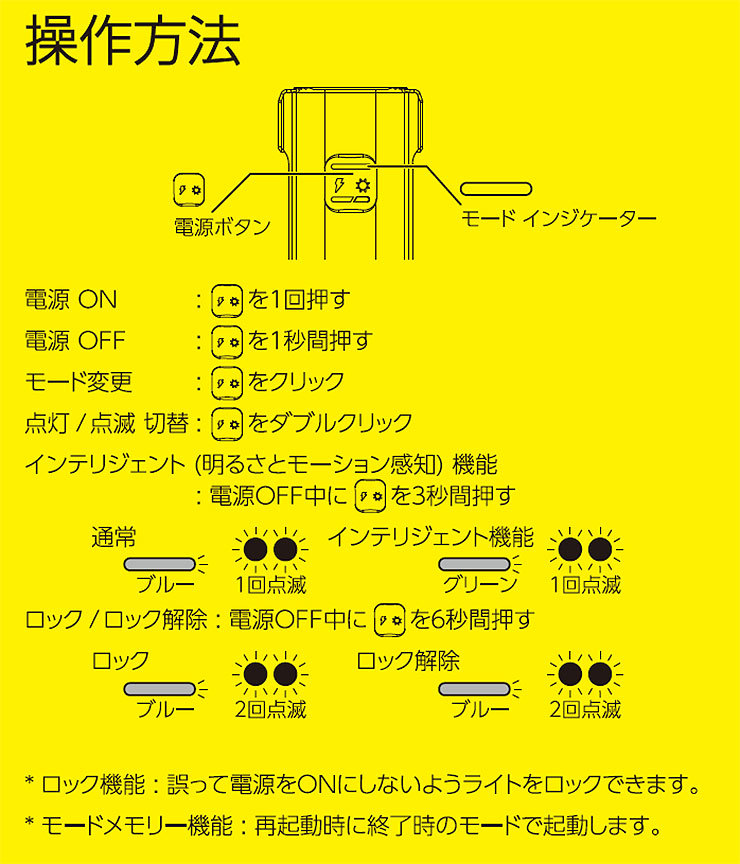 操作方法

電源ボタン

モード インジケーター

電源 ON : を1回押す

電源 OFF : を1秒間押す

モード変更 : をクリック

点灯 / 点滅 切替 : をダブルクリック

インテリジェント (明るさとモーション感知) 機能
: 電源OFF中に を3秒間押す

通常

ブルー 1回点滅

インテリジェント機能

グリーン 1回点滅

ロック / ロック解除 : 電源OFF中に を6秒間押す

ロック

ブルー 2回点滅

ロック解除

ブルー 2回点滅

* ロック機能 : 誤って電源をONにしないようライトをロックできます。

* モードメモリー機能 : 再起動時に終了時のモードで起動します。